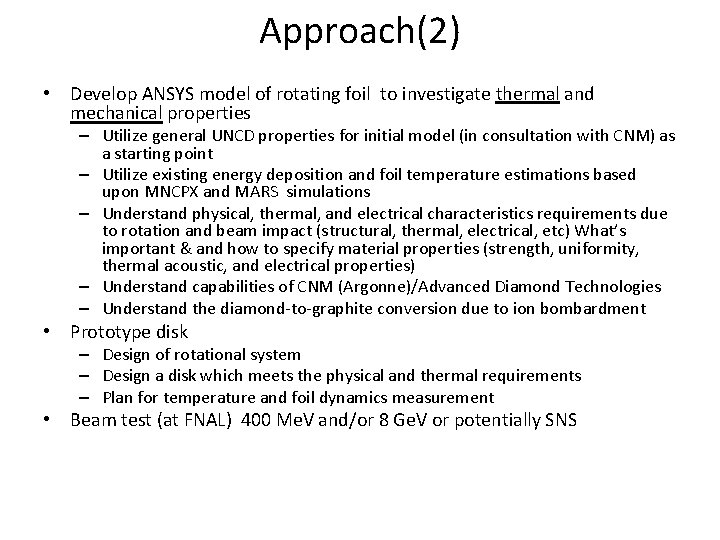 Approach(2)

• Develop ANSYS model of rotating foil to investigate thermal and mechanical properties
– Utilize general UNCD properties for initial model (in consultation with CNM) as a starting point
– Utilize existing energy deposition and foil temperature estimations based upon MNCPX and MARS simulations
– Understand physical, thermal, and electrical characteristics requirements due to rotation and beam impact (structural, thermal, electrical, etc) What's important & and how to specify material properties (strength, uniformity, thermal acoustic, and electrical properties)
– Understand capabilities of CNM (Argonne)/Advanced Diamond Technologies
– Understand the diamond-to-graphite conversion due to ion bombardment
• Prototype disk
– Design of rotational system
– Design a disk which meets the physical and thermal requirements
– Plan for temperature and foil dynamics measurement
• Beam test (at FNAL) 400 MeV and/or 8 GeV or potentially SNS